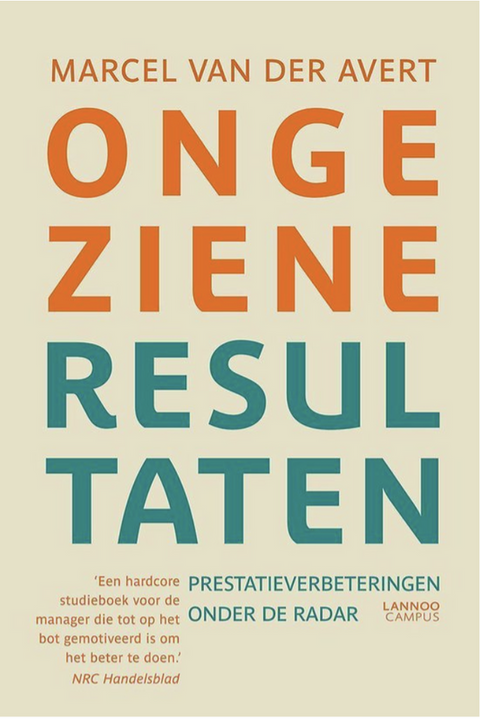 MARCEL VAN DER AVERT

ONGE
ZIENE
RESUL
TATEN

'Een hardcore studieboek voor de manager die tot op het bot gemotiveerd is om het beter te doen.'
NRC Handelsblad

PRESTATIEVERBETERINGEN ONDER DE RADAR

LANNOO CAMPUS